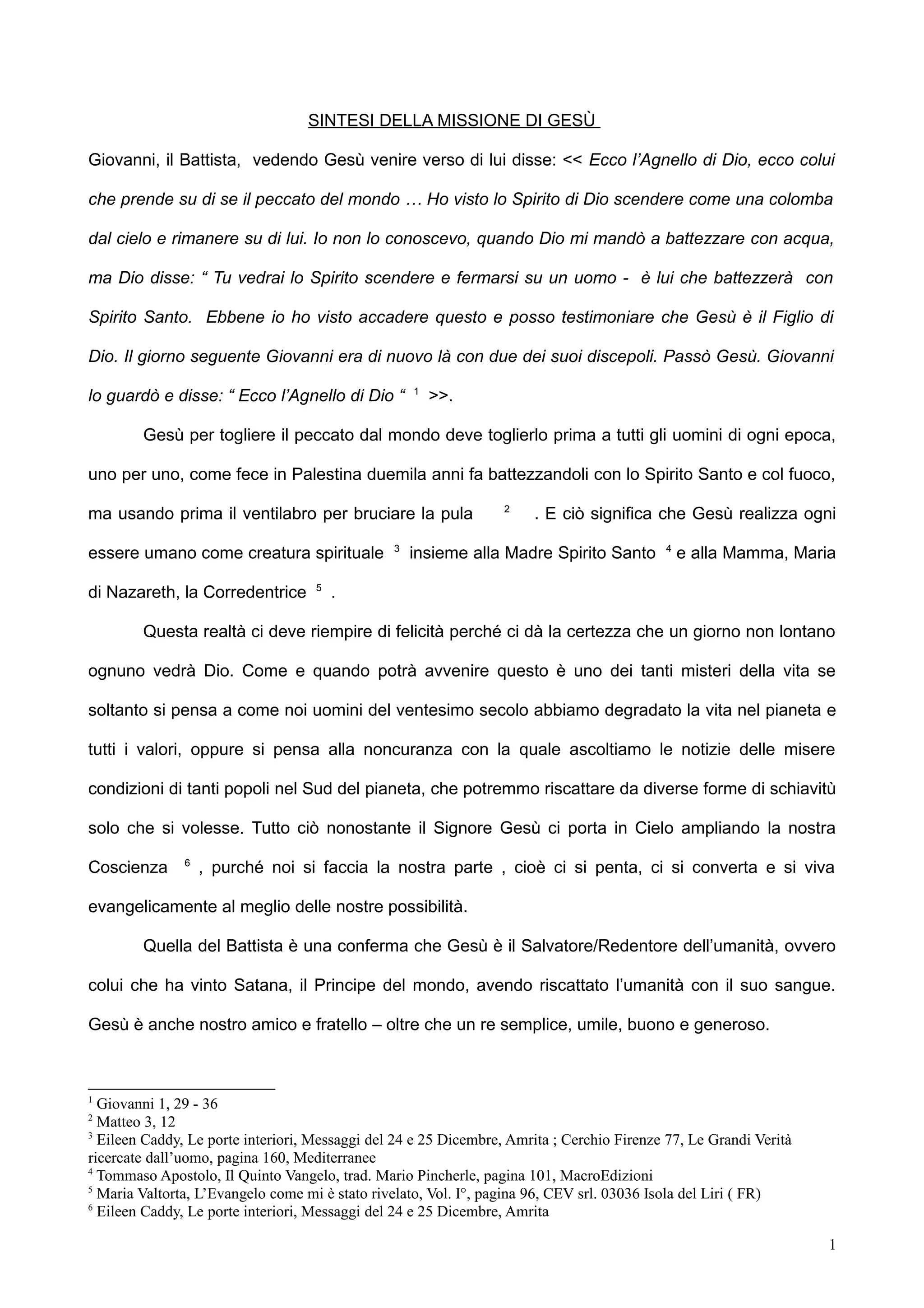 SINTESI DELLA MISSIONE DI GESÙ

Giovanni, il Battista, vedendo Gesù venire verso di lui disse: << Ecco l'Agnello di Dio, ecco colui che prende su di se il peccato del mondo … Ho visto lo Spirito di Dio scendere come una colomba dal cielo e rimanere su di lui. Io non lo conoscevo, quando Dio mi mandò a battezzare con acqua, ma Dio disse: " Tu vedrai lo Spirito scendere e fermarsi su un uomo - è lui che battezzerà con Spirito Santo. Ebbene io ho visto accadere questo e posso testimoniare che Gesù è il Figlio di Dio. Il giorno seguente Giovanni era di nuovo là con due dei suoi discepoli. Passò Gesù. Giovanni lo guardò e disse: " Ecco l'Agnello di Dio " $^1$ >>.

Gesù per togliere il peccato dal mondo deve toglierlo prima a tutti gli uomini di ogni epoca, uno per uno, come fece in Palestina duemila anni fa battezzandoli con lo Spirito Santo e col fuoco, ma usando prima il ventilabro per bruciare la pula $^2$ . E ciò significa che Gesù realizza ogni essere umano come creatura spirituale $^3$ insieme alla Madre Spirito Santo $^4$ e alla Mamma, Maria di Nazareth, la Corredentrice $^5$ .

Questa realtà ci deve riempire di felicità perché ci dà la certezza che un giorno non lontano ognuno vedrà Dio. Come e quando potrà avvenire questo è uno dei tanti misteri della vita se soltanto si pensa a come noi uomini del ventesimo secolo abbiamo degradato la vita nel pianeta e tutti i valori, oppure si pensa alla noncuranza con la quale ascoltiamo le notizie delle misere condizioni di tanti popoli nel Sud del pianeta, che potremmo riscattare da diverse forme di schiavitù solo che si volesse. Tutto ciò nonostante il Signore Gesù ci porta in Cielo ampliando la nostra Coscienza $^6$ , purché noi si faccia la nostra parte , cioè ci si penta, ci si converta e si viva evangelicamente al meglio delle nostre possibilità.

Quella del Battista è una conferma che Gesù è il Salvatore/Redentore dell'umanità, ovvero colui che ha vinto Satana, il Principe del mondo, avendo riscattato l'umanità con il suo sangue. Gesù è anche nostro amico e fratello – oltre che un re semplice, umile, buono e generoso.

$^1$ Giovanni 1, 29 - 36
$^2$ Matteo 3, 12
$^3$ Eileen Caddy, Le porte interiori, Messaggi del 24 e 25 Dicembre, Amrita ; Cerchio Firenze 77, Le Grandi Verità ricercate dall'uomo, pagina 160, Mediterranee
$^4$ Tommaso Apostolo, Il Quinto Vangelo, trad. Mario Pincherle, pagina 101, MacroEdizioni
$^5$ Maria Valtorta, L'Evangelo come mi è stato rivelato, Vol. I°, pagina 96, CEV srl. 03036 Isola del Liri ( FR)
$^6$ Eileen Caddy, Le porte interiori, Messaggi del 24 e 25 Dicembre, Amrita

1